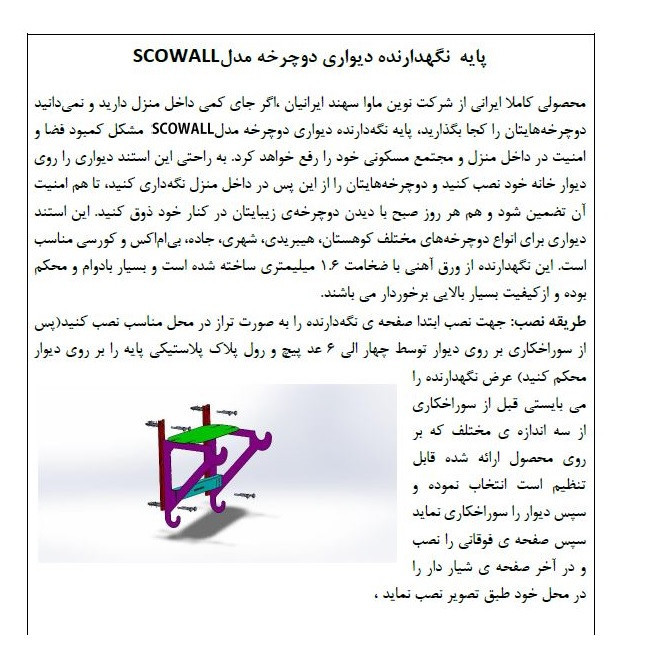 پایه  نگهدارنده دیواری دوچرخه مدلSCOWALL

محصولی کاملا ایرانی از شرکت نوین ماوا سهند ایرانیان ،اگر جای کمی داخل منزل دارید و نمی‌دانید دوچرخه‌هایتان را کجا بگذارید، پایه نگه‌دارنده دیواری دوچرخه مدلSCOWALL  مشکل کمبود فضا و امنیت در داخل منزل و مجتمع مسکونی خود را رفع خواهد کرد. به راحتی این استند دیواری را روی دیوار خانه خود نصب کنید و دوچرخه‌هایتان را از این پس در داخل منزل نگه‌داری کنید، تا هم امنیت آن تضمین شود و هم هر روز صبح با دیدن دوچرخه‌ی زیبایتان در کنار خود ذوق کنید. این استند دیواری برای انواع دوچرخه‌های مختلف کوهستان، هیبریدی، شهری، جاده، بی‌ام‌اکس و کورسی مناسب است. این نگهدارنده از ورق آهنی با ضخامت ۱.۶ میلیمتری ساخته شده است و بسیار بادوام و محکم بوده و ازکیفیت بسیار بالایی برخوردار می باشند.
طریقه نصب: جهت نصب ابتدا صفحه ی نگه‌دارنده را به صورت تراز در محل مناسب نصب کنید(پس از سوراخکاری بر روی دیوار توسط چهار الی ۶ عد پیچ و رول پلاک پلاستیکی پایه را بر روی دیوار محکم کنید) عرض نگهدارنده را می بایستی قبل از سوراخکاری از سه اندازه ی مختلف که بر روی محصول ارائه شده قابل تنظیم است انتخاب نموده و سپس دیوار را سوراخکاری نماید سپس صفحه ی فوقانی را نصب و در آخر صفحه ی شیار دار را در محل خود طبق تصویر نصب نماید ،